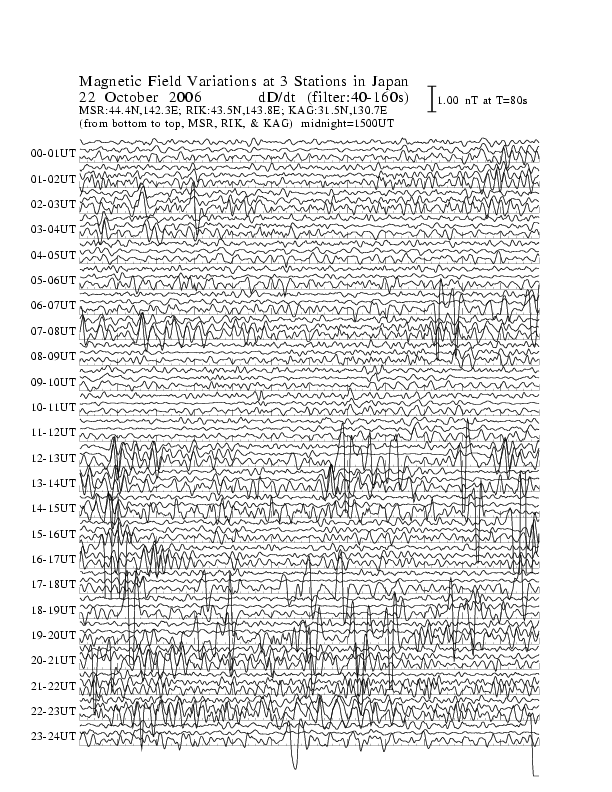 Magnetic Field Variations at 3 Stations in Japan
22 October 2006 dD/dt (filter:40-160s)
MSR:44.4N,142.3E; RIK:43.5N,143.8E; KAG:31.5N,130.7E
(from bottom to top, MSR, RIK, & KAG) midnight=1500UT

1.00 nT at T=80s

00-01UT
01-02UT
02-03UT
03-04UT
04-05UT
05-06UT
06-07UT
07-08UT
08-09UT
09-10UT
10-11UT
11-12UT
12-13UT
13-14UT
14-15UT
15-16UT
16-17UT
17-18UT
18-19UT
19-20UT
20-21UT
21-22UT
22-23UT
23-24UT